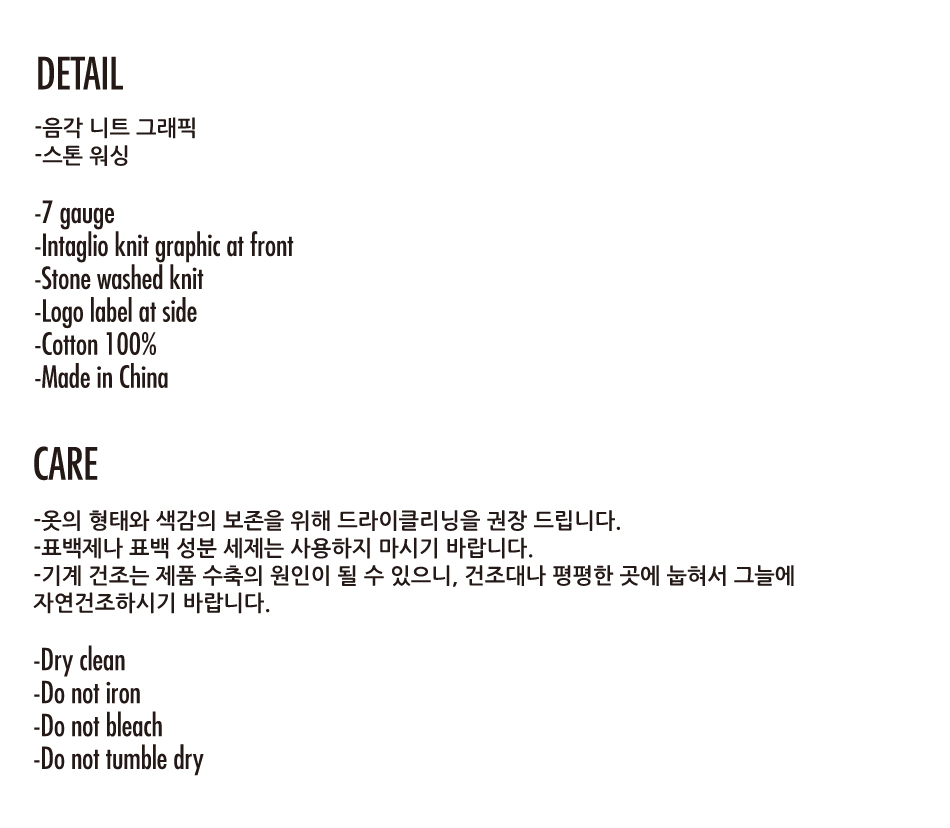 DETAIL

-음각 니트 그래픽
-스톤 워싱

-7 gauge
-Intaglio knit graphic at front
-Stone washed knit
-Logo label at side
-Cotton 100%
-Made in China

CARE

-옷의 형태와 색감의 보존을 위해 드라이클리닝을 권장 드립니다.
-표백제나 표백 성분 세제는 사용하지 마시기 바랍니다.
-기계 건조는 제품 수축의 원인이 될 수 있으니, 건조대나 평평한 곳에 눕혀서 그늘에 자연건조하시기 바랍니다.

-Dry clean
-Do not iron
-Do not bleach
-Do not tumble dry